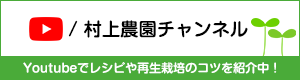 / 村上農園チャンネル

Youtubeでレシピや再生栽培のコツを紹介中！